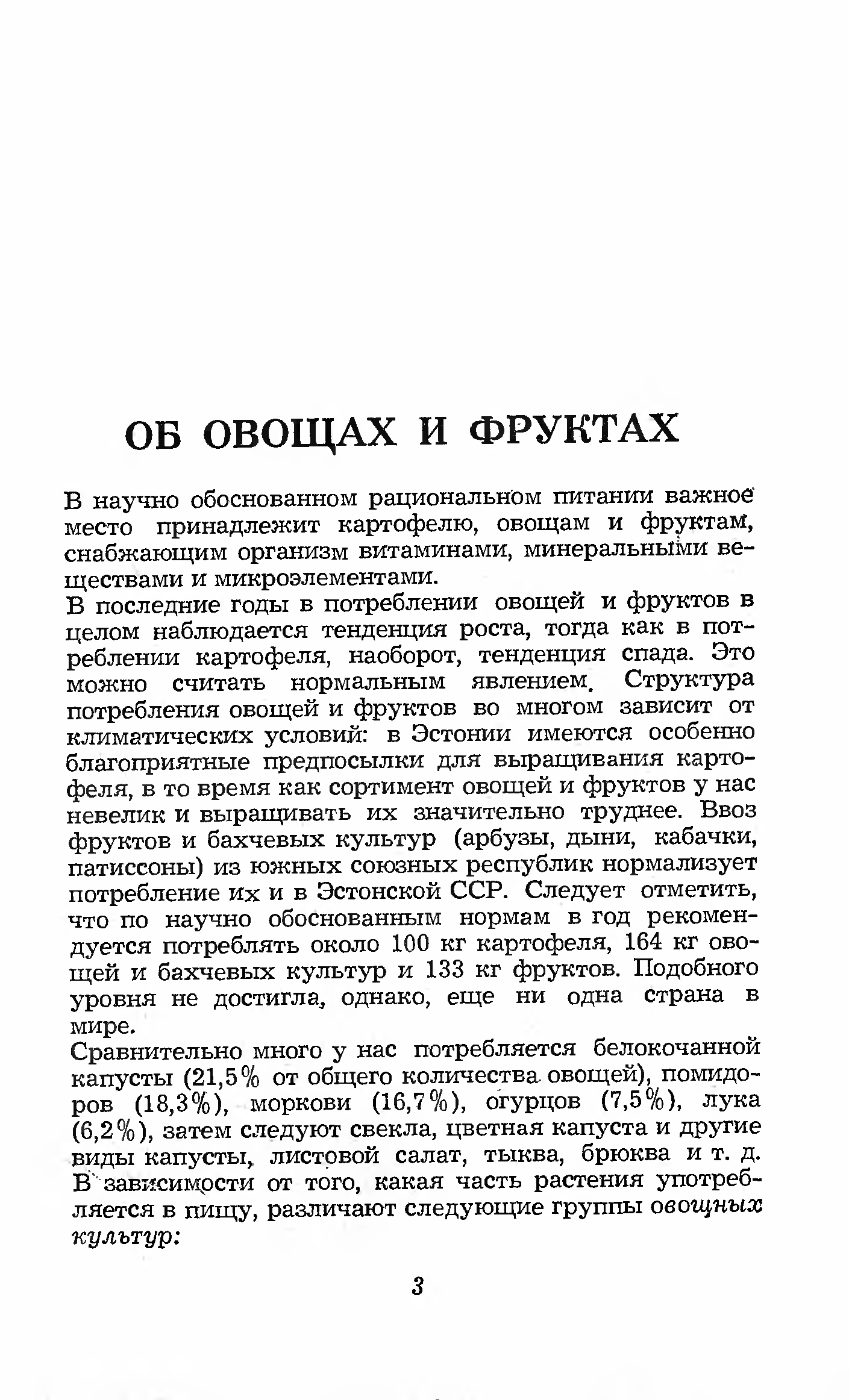 ОБ ОВОЩАХ И ФРУКТАХ

В научно обоснованном рациональном питании важное место принадлежит картофелю, овощам и фруктам, снабжающим организм витаминами, минеральными веществами и микроэлементами.

В последние годы в потреблении овощей и фруктов в целом наблюдается тенденция роста, тогда как в потреблении картофеля, наоборот, тенденция спада. Это можно считать нормальным явлением. Структура потребления овощей и фруктов во многом зависит от климатических условий: в Эстонии имеются особенно благоприятные предпосылки для выращивания картофеля, в то время как сортимент овощей и фруктов у нас невелик и выращивать их значительно труднее. Ввоз фруктов и бахчевых культур (арбузы, дыни, кабачки, патиссоны) из южных союзных республик нормализует потребление их и в Эстонской ССР. Следует отметить, что по научно обоснованным нормам в год рекомендуется потреблять около 100 кг картофеля, 164 кг овощей и бахчевых культур и 133 кг фруктов. Подобного уровня не достигла, однако, еще ни одна страна в мире.

Сравнительно много у нас потребляется белокочанной капусты (21,5% от общего количества овощей), помидоров (18,3%), моркови (16,7%), огурцов (7,5%), лука (6,2%), затем следуют свекла, цветная капуста и другие виды капусты, листовой салат, тыква, брюква и т. д. В зависимости от того, какая часть растения употребляется в пищу, различают следующие группы овощных культур:

3